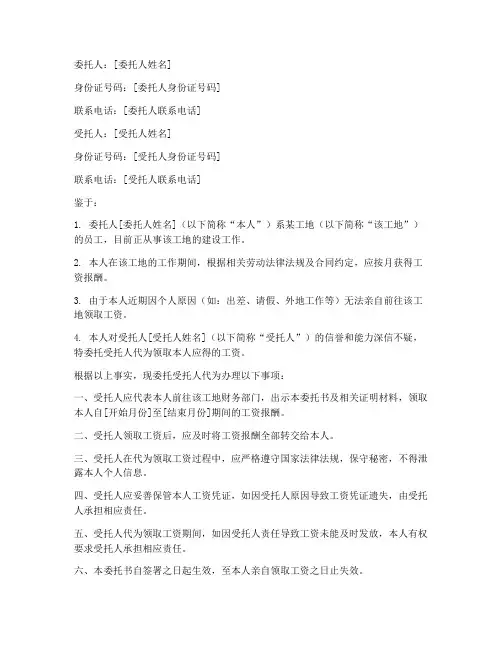 委托人：[委托人姓名]

身份证号码：[委托人身份证号码]

联系电话：[委托人联系电话]

受托人：[受托人姓名]

身份证号码：[受托人身份证号码]

联系电话：[受托人联系电话]

鉴于：

1. 委托人[委托人姓名]（以下简称“本人”）系某工地（以下简称“该工地”）的员工，目前正从事该工地的建设工作。

2. 本人在该工地的工作期间，根据相关劳动法律法规及合同约定，应按月获得工资报酬。

3. 由于本人近期因个人原因（如：出差、请假、外地工作等）无法亲自前往该工地领取工资。

4. 本人对受托人[受托人姓名]（以下简称“受托人”）的信誉和能力深信不疑，特委托受托人代为领取本人应得的工资。

根据以上事实，现委托受托人代为办理以下事项：

一、受托人应代表本人前往该工地财务部门，出示本委托书及相关证明材料，领取本人自[开始月份]至[结束月份]期间的工资报酬。

二、受托人领取工资后，应及时将工资报酬全部转交给本人。

三、受托人在代为领取工资过程中，应严格遵守国家法律法规，保守秘密，不得泄露本人个人信息。

四、受托人应妥善保管本人工资凭证，如因受托人原因导致工资凭证遗失，由受托人承担相应责任。

五、受托人代为领取工资期间，如因受托人责任导致工资未能及时发放，本人有权要求受托人承担相应责任。

六、本委托书自签署之日起生效，至本人亲自领取工资之日止失效。